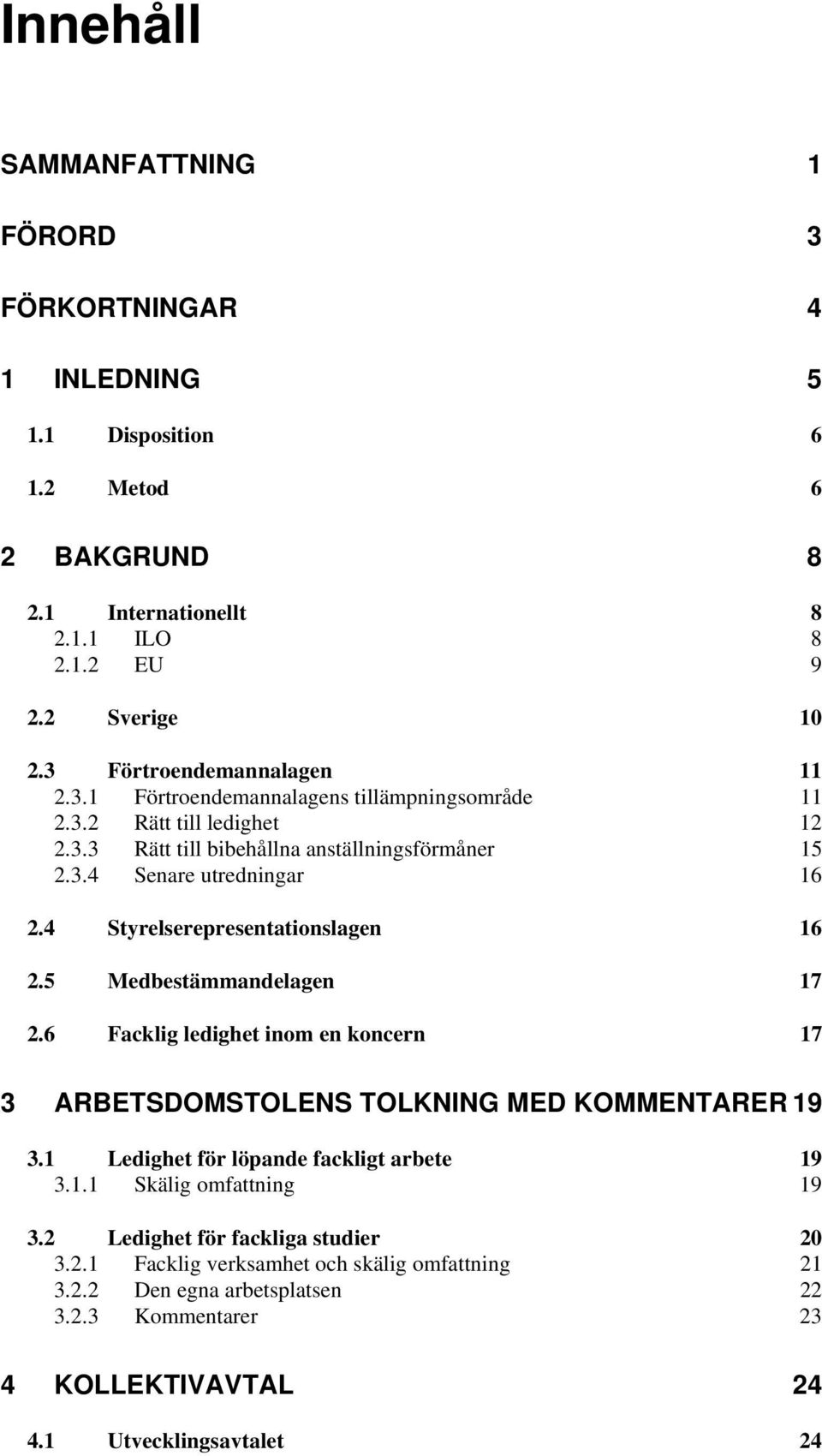 Innehåll

SAMMANFATTNING 1

FÖRORD 3

FÖRKORTNINGAR 4

1 INLEDNING 5

1.1 Disposition 6

1.2 Metod 6

2 BAKGRUND 8

2.1 Internationellt 8
2.1.1 ILO 8
2.1.2 EU 9

2.2 Sverige 10

2.3 Förtroendemannalagen 11
2.3.1 Förtroendemannalagens tillämpningsområde 11
2.3.2 Rätt till ledighet 12
2.3.3 Rätt till bibehållna anställningsförmåner 15
2.3.4 Senare utredningar 16

2.4 Styrelserepresentationslagen 16

2.5 Medbestämmandelagen 17

2.6 Facklig ledighet inom en koncern 17

3 ARBETSDOMSTOLENS TOLKNING MED KOMMENTARER 19

3.1 Ledighet för löpande fackligt arbete 19
3.1.1 Skälig omfattning 19

3.2 Ledighet för fackliga studier 20
3.2.1 Facklig verksamhet och skälig omfattning 21
3.2.2 Den egna arbetsplatsen 22
3.2.3 Kommentarer 23

4 KOLLEKTIVAVTAL 24

4.1 Utvecklingsavtalet 24